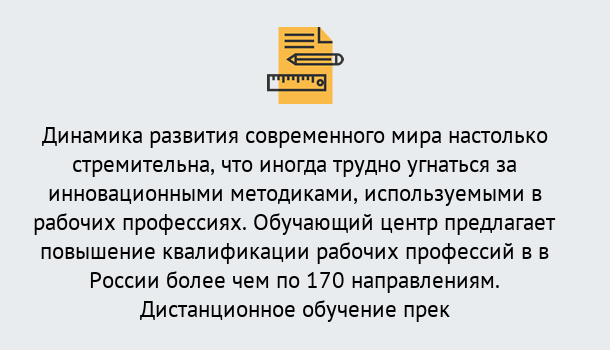 Динамика развития современного мира настолько стремительна, что иногда трудно угнаться за инновационными методиками, используемыми в рабочих профессиях. Обучающий центр предлагает повышение квалификации рабочих профессий в в России более чем по 170 направлениям. Дистанционное обучение прек